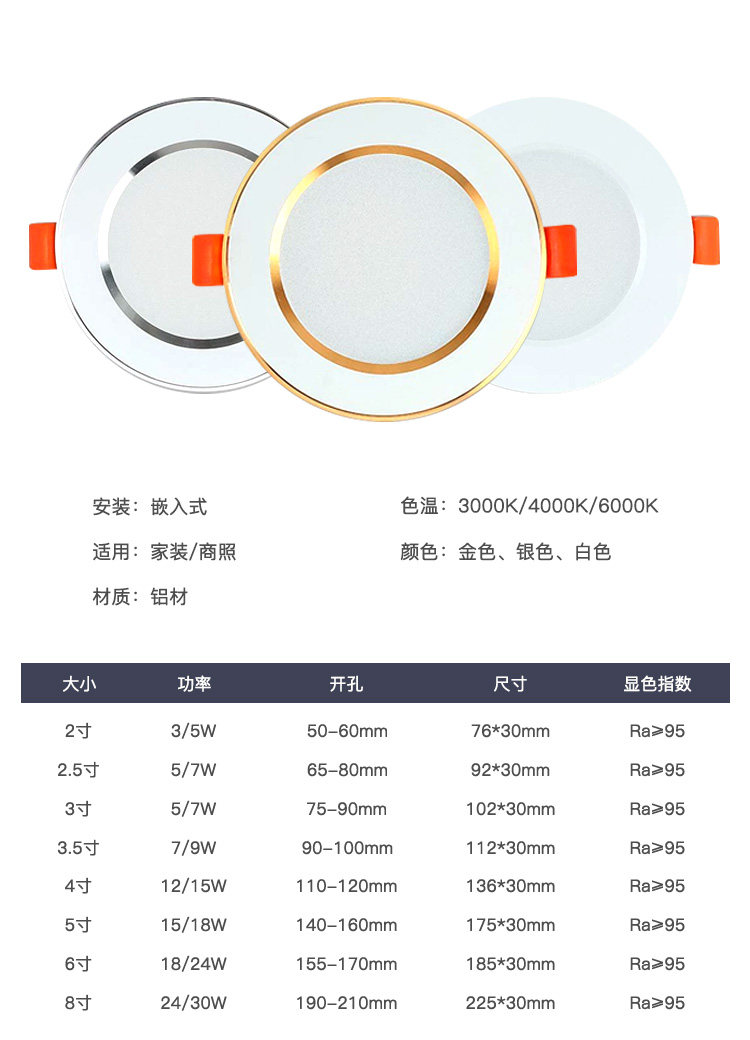 安装：嵌入式

适用：家装/商照

材质：铝材

色温：3000K/4000K/6000K

颜色：金色、银色、白色

| 大小 | 功率 | 开孔 | 尺寸 | 显色指数 |
|---|---|---|---|---|
| 2寸 | 3/5W | 50-60mm | 76*30mm | Ra≥95 |
| 2.5寸 | 5/7W | 65-80mm | 92*30mm | Ra≥95 |
| 3寸 | 5/7W | 75-90mm | 102*30mm | Ra≥95 |
| 3.5寸 | 7/9W | 90-100mm | 112*30mm | Ra≥95 |
| 4寸 | 12/15W | 110-120mm | 136*30mm | Ra≥95 |
| 5寸 | 15/18W | 140-160mm | 175*30mm | Ra≥95 |
| 6寸 | 18/24W | 155-170mm | 185*30mm | Ra≥95 |
| 8寸 | 24/30W | 190-210mm | 225*30mm | Ra≥95 |